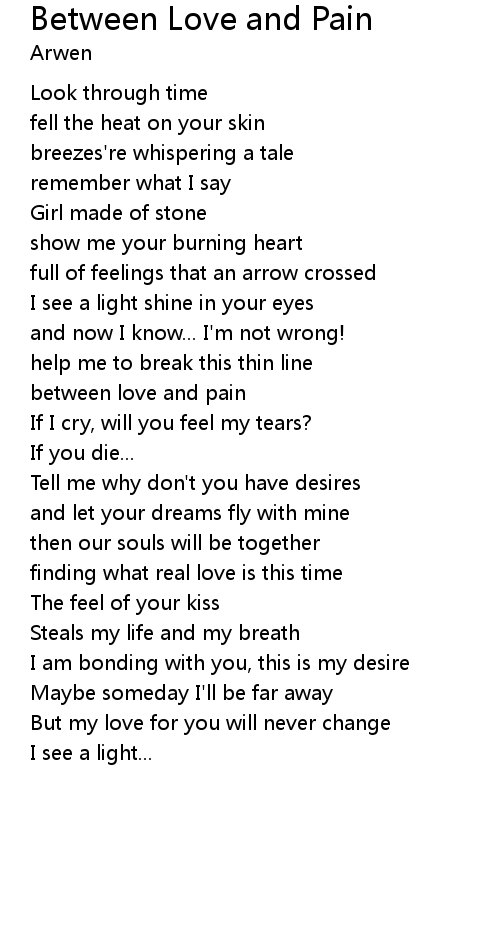 Between Love and Pain
Arwen

Look through time
fell the heat on your skin
breezes're whispering a tale
remember what I say
Girl made of stone
show me your burning heart
full of feelings that an arrow crossed
I see a light shine in your eyes
and now I know... I'm not wrong!
help me to break this thin line
between love and pain
If I cry, will you feel my tears?
If you die...
Tell me why don't you have desires
and let your dreams fly with mine
then our souls will be together
finding what real love is this time
The feel of your kiss
Steals my life and my breath
I am bonding with you, this is my desire
Maybe someday I'll be far away
But my love for you will never change
I see a light...